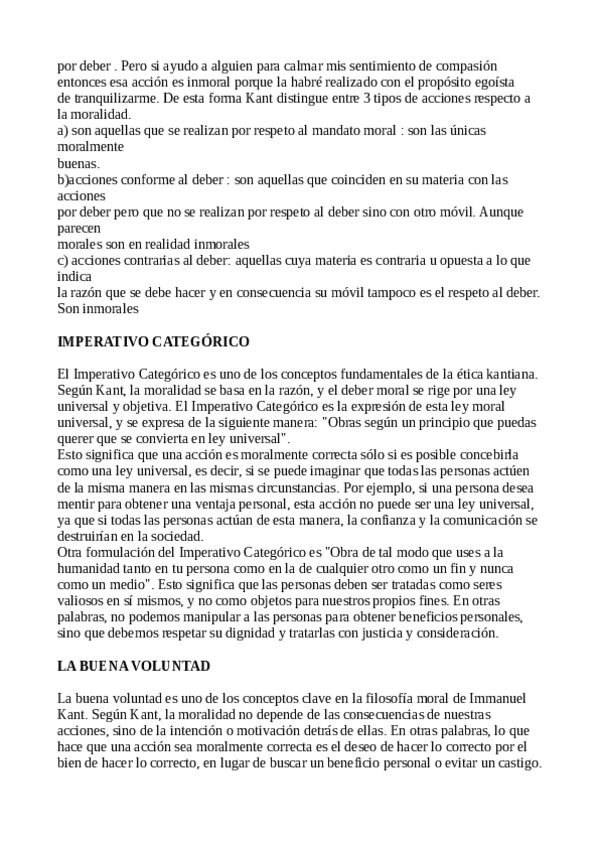 por deber . Pero si ayudo a alguien para calmar mis sentimiento de compasión entonces esa acción es inmoral porque la habré realizado con el propósito egoísta de tranquilizarme. De esta forma Kant distingue entre 3 tipos de acciones respecto a la moralidad.
a) son aquellas que se realizan por respeto al mandato moral : son las únicas moralmente
buenas.
b)acciones conforme al deber : son aquellas que coinciden en su materia con las acciones
por deber pero que no se realizan por respeto al deber sino con otro móvil. Aunque parecen
morales son en realidad inmorales
c) acciones contrarias al deber: aquellas cuya materia es contraria u opuesta a lo que indica
la razón que se debe hacer y en consecuencia su móvil tampoco es el respeto al deber. Son inmorales

IMPERATIVO CATEGÓRICO

El Imperativo Categórico es uno de los conceptos fundamentales de la ética kantiana. Según Kant, la moralidad se basa en la razón, y el deber moral se rige por una ley universal y objetiva. El Imperativo Categórico es la expresión de esta ley moral universal, y se expresa de la siguiente manera: "Obras según un principio que puedas querer que se convierta en ley universal".
Esto significa que una acción es moralmente correcta sólo si es posible concebirla como una ley universal, es decir, si se puede imaginar que todas las personas actúen de la misma manera en las mismas circunstancias. Por ejemplo, si una persona desea mentir para obtener una ventaja personal, esta acción no puede ser una ley universal, ya que si todas las personas actúan de esta manera, la confianza y la comunicación se destruirían en la sociedad.
Otra formulación del Imperativo Categórico es "Obra de tal modo que uses a la humanidad tanto en tu persona como en la de cualquier otro como un fin y nunca como un medio". Esto significa que las personas deben ser tratadas como seres valiosos en sí mismos, y no como objetos para nuestros propios fines. En otras palabras, no podemos manipular a las personas para obtener beneficios personales, sino que debemos respetar su dignidad y tratarlas con justicia y consideración.

LA BUENA VOLUNTAD

La buena voluntad es uno de los conceptos clave en la filosofía moral de Immanuel Kant. Según Kant, la moralidad no depende de las consecuencias de nuestras acciones, sino de la intención o motivación detrás de ellas. En otras palabras, lo que hace que una acción sea moralmente correcta es el deseo de hacer lo correcto por el bien de hacer lo correcto, en lugar de buscar un beneficio personal o evitar un castigo.